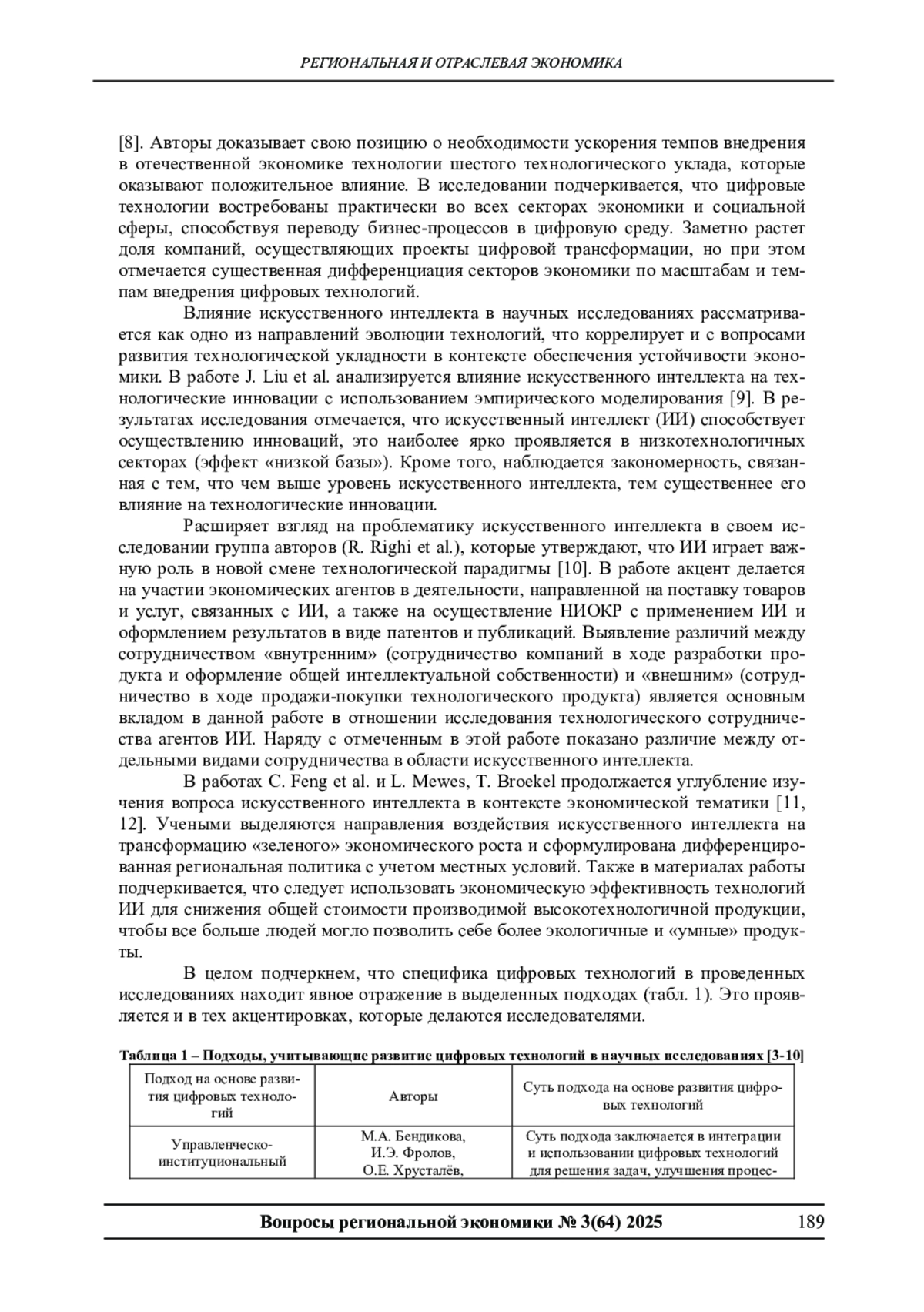 РЕГИОНАЛЬНАЯ И ОТРАСЛЕВАЯ ЭКОНОМИКА

[8]. Авторы доказывает свою позицию о необходимости ускорения темпов внедрения в отечественной экономике технологии шестого технологического уклада, которые оказывают положительное влияние. В исследовании подчеркивается, что цифровые технологии востребованы практически во всех секторах экономики и социальной сферы, способствуя переводу бизнес-процессов в цифровую среду. Заметно растет доля компаний, осуществляющих проекты цифровой трансформации, но при этом отмечается существенная дифференциация секторов экономики по масштабам и темпам внедрения цифровых технологий.

Влияние искусственного интеллекта в научных исследованиях рассматривается как одно из направлений эволюции технологий, что коррелирует и с вопросами развития технологической укладности в контексте обеспечения устойчивости экономики. В работе J. Liu et al. анализируется влияние искусственного интеллекта на технологические инновации с использованием эмпирического моделирования [9]. В результатах исследования отмечается, что искусственный интеллект (ИИ) способствует осуществлению инноваций, это наиболее ярко проявляется в низкотехнологичных секторах (эффект «низкой базы»). Кроме того, наблюдается закономерность, связанная с тем, что чем выше уровень искусственного интеллекта, тем существеннее его влияние на технологические инновации.

Расширяет взгляд на проблематику искусственного интеллекта в своем исследовании группа авторов (R. Righi et al.), которые утверждают, что ИИ играет важную роль в новой смене технологической парадигмы [10]. В работе акцент делается на участии экономических агентов в деятельности, направленной на поставку товаров и услуг, связанных с ИИ, а также на осуществление НИОКР с применением ИИ и оформлением результатов в виде патентов и публикаций. Выявление различий между сотрудничеством «внутренним» (сотрудничество компаний в ходе разработки продукта и оформление общей интеллектуальной собственности) и «внешним» (сотрудничество в ходе продажи-покупки технологического продукта) является основным вкладом в данной работе в отношении исследования технологического сотрудничества агентов ИИ. Наряду с отмеченным в этой работе показано различие между отдельными видами сотрудничества в области искусственного интеллекта.

В работах C. Feng et al. и L. Mewes, T. Broekel продолжается углубление изучения вопроса искусственного интеллекта в контексте экономической тематики [11, 12]. Учеными выделяются направления воздействия искусственного интеллекта на трансформацию «зеленого» экономического роста и сформулирована дифференцированная региональная политика с учетом местных условий. Также в материалах работы подчеркивается, что следует использовать экономическую эффективность технологий ИИ для снижения общей стоимости производимой высокотехнологичной продукции, чтобы все больше людей могло позволить себе более экологичные и «умные» продукты.

В целом подчеркнем, что специфика цифровых технологий в проведенных исследованиях находит явное отражение в выделенных подходах (табл. 1). Это проявляется и в тех акцентировках, которые делаются исследователями.

Таблица 1 – Подходы, учитывающие развитие цифровых технологий в научных исследованиях [3-10]

| Подход на основе развития цифровых технологий | Авторы | Суть подхода на основе развития цифровых технологий |
|---|---|---|
| Управленческо-институциональный | М.А. Бендикова, И.Э. Фролов, О.Е. Хрусталёв, | Суть подхода заключается в интеграции и использовании цифровых технологий для решения задач, улучшения процес- |

Вопросы региональной экономики № 3(64) 2025 189